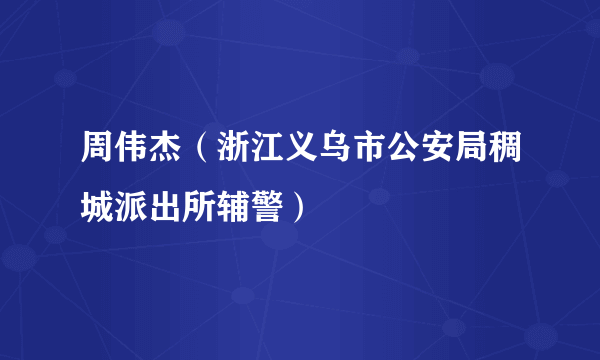 周伟杰（浙江义乌市公安局稠城派出所辅警）